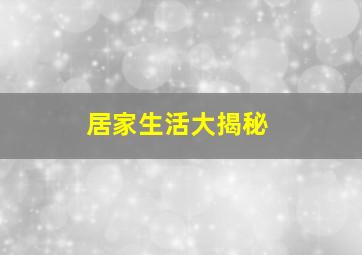 居家生活大揭秘